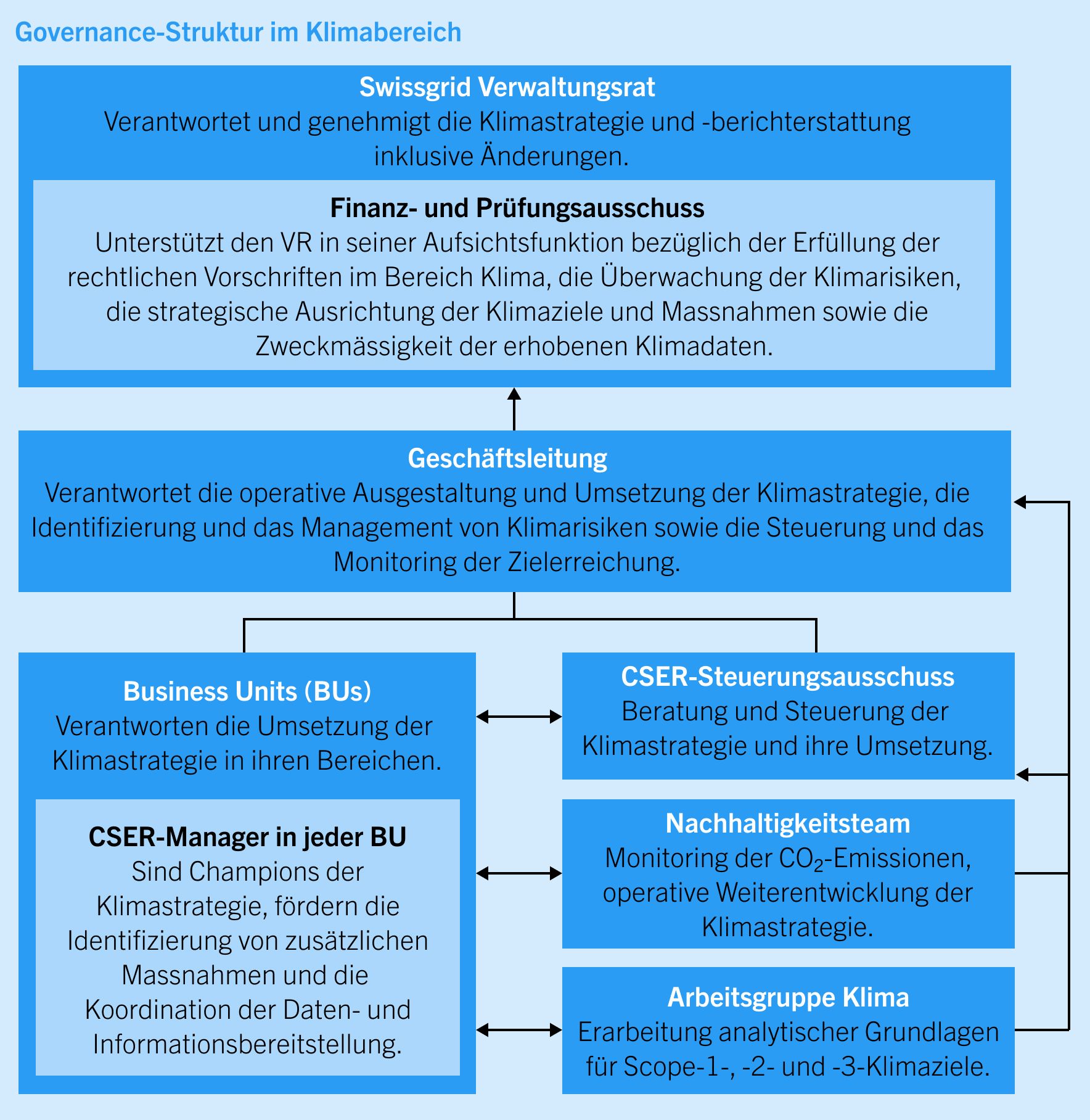 Governance-Struktur im Klimabereich

Swissgrid Verwaltungsrat
Verantwortet und genehmigt die Klimastrategie und -berichterstattung inklusive Änderungen.

Finanz- und Prüfungsausschuss
Unterstützt den VR in seiner Aufsichtsfunktion bezüglich der Erfüllung der rechtlichen Vorschriften im Bereich Klima, die Überwachung der Klimarisiken, die strategische Ausrichtung der Klimaziele und Massnahmen sowie die Zweckmässigkeit der erhobenen Klimadaten.

Geschäftsleitung
Verantwortet die operative Ausgestaltung und Umsetzung der Klimastrategie, die Identifizierung und das Management von Klimarisiken sowie die Steuerung und das Monitoring der Zielerreichung.

Business Units (BUs)
Verantworten die Umsetzung der Klimastrategie in ihren Bereichen.

CSER-Manager in jeder BU
Sind Champions der Klimastrategie, fördern die Identifizierung von zusätzlichen Massnahmen und die Koordination der Daten- und Informationsbereitstellung.

CSER-Steuerungsausschuss
Beratung und Steuerung der Klimastrategie und ihre Umsetzung.

Nachhaltigkeitsteam
Monitoring der $CO_2$-Emissionen, operative Weiterentwicklung der Klimastrategie.

Arbeitsgruppe Klima
Erarbeitung analytischer Grundlagen für Scope-1-, -2- und -3-Klimaziele.